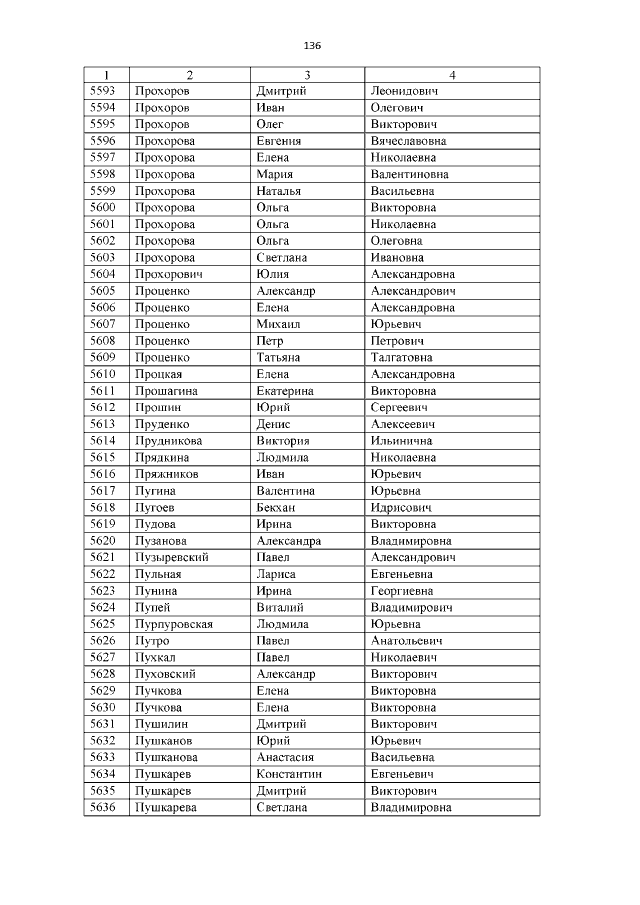 136

| 1 | 2 | 3 | 4 |
|---|---|---|---|
| 5593 | Прохоров | Дмитрий | Леонидович |
| 5594 | Прохоров | Иван | Олегович |
| 5595 | Прохоров | Олег | Викторович |
| 5596 | Прохорова | Евгения | Вячеславовна |
| 5597 | Прохорова | Елена | Николаевна |
| 5598 | Прохорова | Мария | Валентиновна |
| 5599 | Прохорова | Наталья | Васильевна |
| 5600 | Прохорова | Ольга | Викторовна |
| 5601 | Прохорова | Ольга | Николаевна |
| 5602 | Прохорова | Ольга | Олеговна |
| 5603 | Прохорова | Светлана | Ивановна |
| 5604 | Прохорович | Юлия | Александровна |
| 5605 | Проценко | Александр | Александрович |
| 5606 | Проценко | Елена | Александровна |
| 5607 | Проценко | Михаил | Юрьевич |
| 5608 | Проценко | Петр | Петрович |
| 5609 | Проценко | Татьяна | Талгатовна |
| 5610 | Процкая | Елена | Александровна |
| 5611 | Прошагина | Екатерина | Викторовна |
| 5612 | Прошин | Юрий | Сергеевич |
| 5613 | Пруденко | Денис | Алексеевич |
| 5614 | Прудникова | Виктория | Ильинична |
| 5615 | Прядкина | Людмила | Николаевна |
| 5616 | Пряжников | Иван | Юрьевич |
| 5617 | Пугина | Валентина | Юрьевна |
| 5618 | Пугоев | Бекхан | Идрисович |
| 5619 | Пудова | Ирина | Викторовна |
| 5620 | Пузанова | Александра | Владимировна |
| 5621 | Пузыревский | Павел | Александрович |
| 5622 | Пульная | Лариса | Евгеньевна |
| 5623 | Пунина | Ирина | Георгиевна |
| 5624 | Пупей | Виталий | Владимирович |
| 5625 | Пурпуровская | Людмила | Юрьевна |
| 5626 | Путро | Павел | Анатольевич |
| 5627 | Пухкал | Павел | Николаевич |
| 5628 | Пуховский | Александр | Викторович |
| 5629 | Пучкова | Елена | Викторовна |
| 5630 | Пучкова | Елена | Викторовна |
| 5631 | Пушилин | Дмитрий | Викторович |
| 5632 | Пушканов | Юрий | Юрьевич |
| 5633 | Пушканова | Анастасия | Васильевна |
| 5634 | Пушкарев | Константин | Евгеньевич |
| 5635 | Пушкарев | Дмитрий | Викторович |
| 5636 | Пушкарева | Светлана | Владимировна |